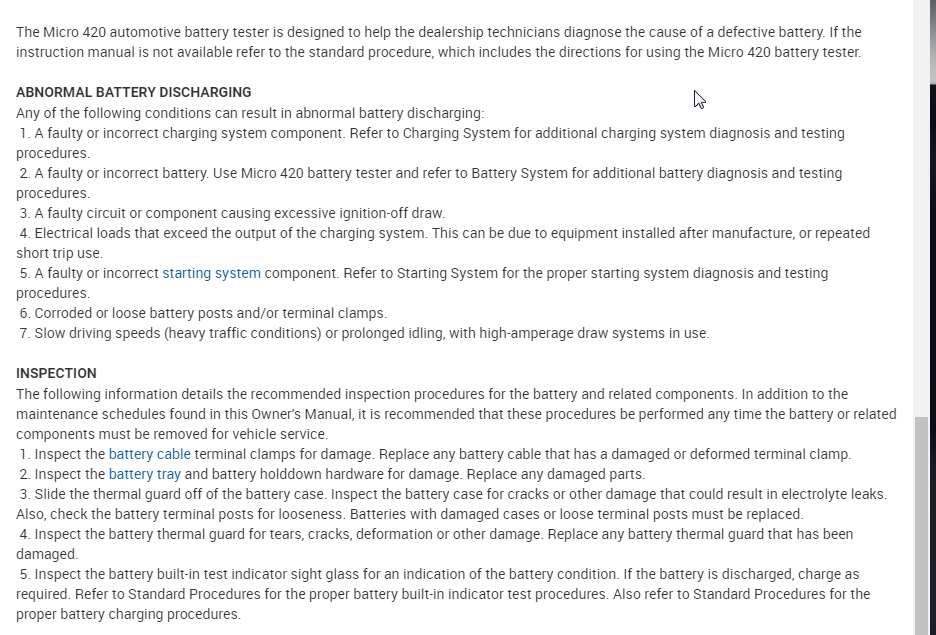 The Micro 420 automotive battery tester is designed to help the dealership technicians diagnose the cause of a defective battery. If the instruction manual is not available refer to the standard procedure, which includes the directions for using the Micro 420 battery tester.

ABNORMAL BATTERY DISCHARGING
Any of the following conditions can result in abnormal battery discharging:
1. A faulty or incorrect charging system component. Refer to Charging System for additional charging system diagnosis and testing procedures.
2. A faulty or incorrect battery. Use Micro 420 battery tester and refer to Battery System for additional battery diagnosis and testing procedures.
3. A faulty circuit or component causing excessive ignition-off draw.
4. Electrical loads that exceed the output of the charging system. This can be due to equipment installed after manufacture, or repeated short trip use.
5. A faulty or incorrect starting system component. Refer to Starting System for the proper starting system diagnosis and testing procedures.
6. Corroded or loose battery posts and/or terminal clamps.
7. Slow driving speeds (heavy traffic conditions) or prolonged idling, with high-amperage draw systems in use.

INSPECTION
The following information details the recommended inspection procedures for the battery and related components. In addition to the maintenance schedules found in this Owner's Manual, it is recommended that these procedures be performed any time the battery or related components must be removed for vehicle service.
1. Inspect the battery cable terminal clamps for damage. Replace any battery cable that has a damaged or deformed terminal clamp.
2. Inspect the battery tray and battery holddown hardware for damage. Replace any damaged parts.
3. Slide the thermal guard off of the battery case. Inspect the battery case for cracks or other damage that could result in electrolyte leaks. Also, check the battery terminal posts for looseness. Batteries with damaged cases or loose terminal posts must be replaced.
4. Inspect the battery thermal guard for tears, cracks, deformation or other damage. Replace any battery thermal guard that has been damaged.
5. Inspect the battery built-in test indicator sight glass for an indication of the battery condition. If the battery is discharged, charge as required. Refer to Standard Procedures for the proper battery built-in indicator test procedures. Also refer to Standard Procedures for the proper battery charging procedures.